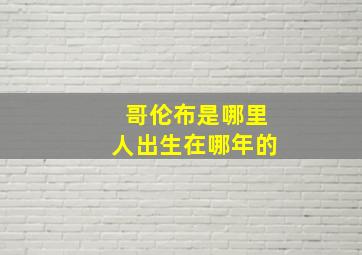 哥伦布是哪里
人出生在哪年的